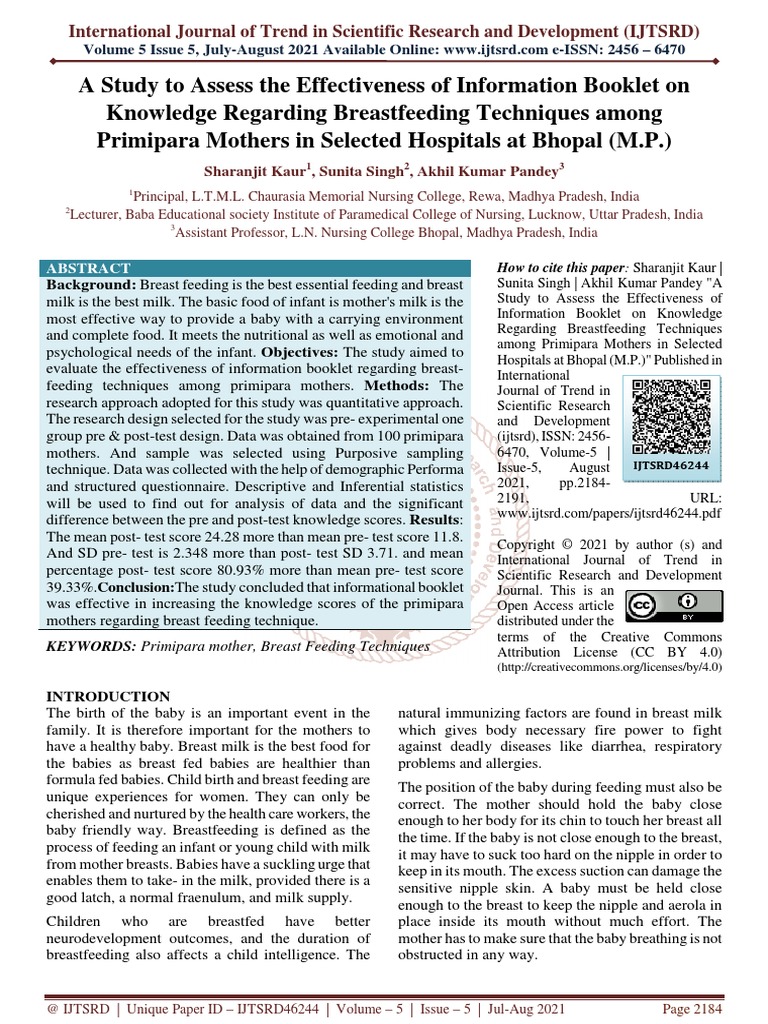 International Journal of Trend in Scientific Research and Development (IJTSRD)
Volume 5 Issue 5, July-August 2021 Available Online: www.ijtsrd.com e-ISSN: 2456 – 6470

A Study to Assess the Effectiveness of Information Booklet on Knowledge Regarding Breastfeeding Techniques among Primipara Mothers in Selected Hospitals at Bhopal (M.P.)

Sharanjit Kaur$^{1}$, Sunita Singh$^{2}$, Akhil Kumar Pandey$^{3}$

$^{1}$Principal, L.T.M.L. Chaurasia Memorial Nursing College, Rewa, Madhya Pradesh, India
$^{2}$Lecturer, Baba Educational society Institute of Paramedical College of Nursing, Lucknow, Uttar Pradesh, India
$^{3}$Assistant Professor, L.N. Nursing College Bhopal, Madhya Pradesh, India

ABSTRACT
Background: Breast feeding is the best essential feeding and breast milk is the best milk. The basic food of infant is mother's milk is the most effective way to provide a baby with a carrying environment and complete food. It meets the nutritional as well as emotional and psychological needs of the infant. Objectives: The study aimed to evaluate the effectiveness of information booklet regarding breast-feeding techniques among primipara mothers. Methods: The research approach adopted for this study was quantitative approach. The research design selected for the study was pre- experimental one group pre & post-test design. Data was obtained from 100 primipara mothers. And sample was selected using Purposive sampling technique. Data was collected with the help of demographic Performa and structured questionnaire. Descriptive and Inferential statistics will be used to find out for analysis of data and the significant difference between the pre and post-test knowledge scores. Results: The mean post- test score 24.28 more than mean pre- test score 11.8. And SD pre- test is 2.348 more than post- test SD 3.71. and mean percentage post- test score 80.93% more than mean pre- test score 39.33%.Conclusion:The study concluded that informational booklet was effective in increasing the knowledge scores of the primipara mothers regarding breast feeding technique.

KEYWORDS: Primipara mother, Breast Feeding Techniques

How to cite this paper: Sharanjit Kaur | Sunita Singh | Akhil Kumar Pandey "A Study to Assess the Effectiveness of Information Booklet on Knowledge Regarding Breastfeeding Techniques among Primipara Mothers in Selected Hospitals at Bhopal (M.P.)" Published in International Journal of Trend in Scientific Research and Development (ijtsrd), ISSN: 2456-6470, Volume-5 | Issue-5, August 2021, pp.2184-2191, URL: www.ijtsrd.com/papers/ijtsrd46244.pdf

IJTSRD46244

Copyright © 2021 by author (s) and International Journal of Trend in Scientific Research and Development Journal. This is an Open Access article distributed under the terms of the Creative Commons Attribution License (CC BY 4.0) (http://creativecommons.org/licenses/by/4.0)

INTRODUCTION
The birth of the baby is an important event in the family. It is therefore important for the mothers to have a healthy baby. Breast milk is the best food for the babies as breast fed babies are healthier than formula fed babies. Child birth and breast feeding are unique experiences for women. They can only be cherished and nurtured by the health care workers, the baby friendly way. Breastfeeding is defined as the process of feeding an infant or young child with milk from mother breasts. Babies have a suckling urge that enables them to take- in the milk, provided there is a good latch, a normal fraenulum, and milk supply.

Children who are breastfed have better neurodevelopment outcomes, and the duration of breastfeeding also affects a child intelligence. The natural immunizing factors are found in breast milk which gives body necessary fire power to fight against deadly diseases like diarrhea, respiratory problems and allergies.

The position of the baby during feeding must also be correct. The mother should hold the baby close enough to her body for its chin to touch her breast all the time. If the baby is not close enough to the breast, it may have to suck too hard on the nipple in order to keep in its mouth. The excess suction can damage the sensitive nipple skin. A baby must be held close enough to the breast to keep the nipple and aerola in place inside its mouth without much effort. The mother has to make sure that the baby breathing is not obstructed in any way.

@ IJTSRD | Unique Paper ID – IJTSRD46244 | Volume – 5 | Issue – 5 | Jul-Aug 2021 Page 2184